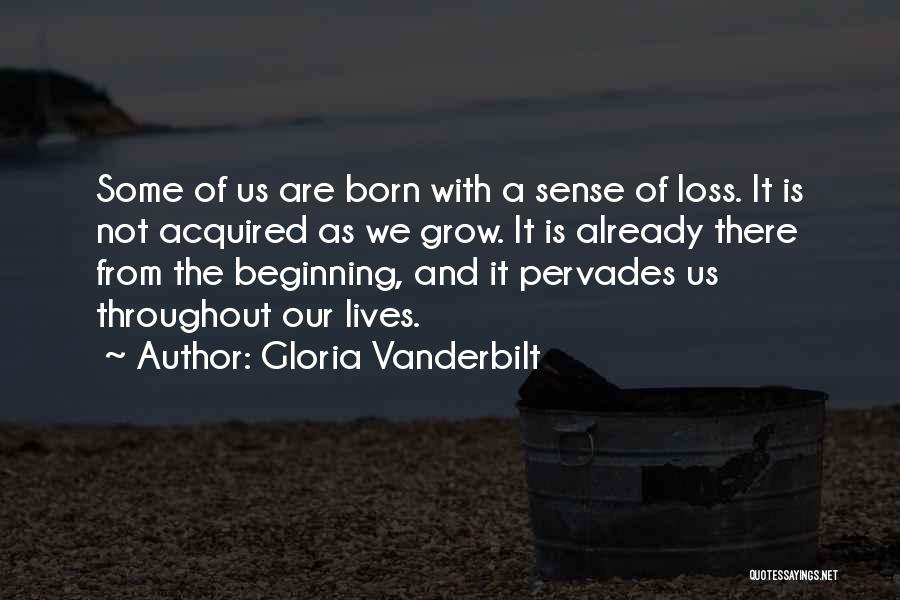 Some of us are born with a sense of loss. It is not acquired as we grow. It is already there from the beginning, and it pervades us throughout our lives.
~ Author: Gloria Vanderbilt

QUOTESSAYINGS.NET